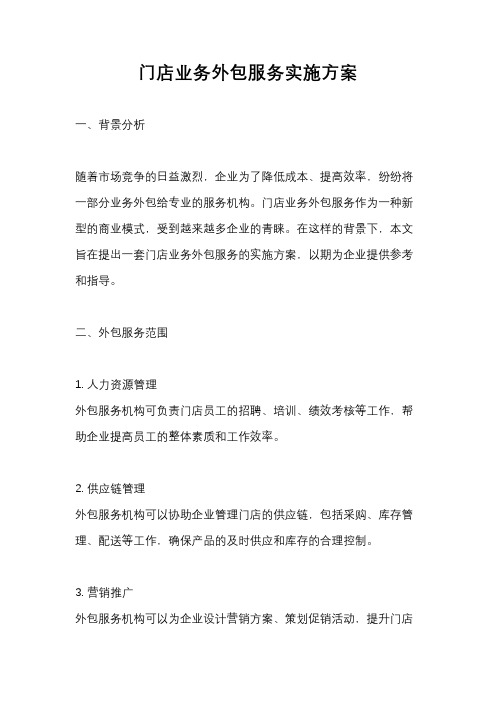 门店业务外包服务实施方案

一、背景分析

随着市场竞争的日益激烈，企业为了降低成本、提高效率，纷纷将一部分业务外包给专业的服务机构。门店业务外包服务作为一种新型的商业模式，受到越来越多企业的青睐。在这样的背景下，本文旨在提出一套门店业务外包服务的实施方案，以期为企业提供参考和指导。

二、外包服务范围

1. 人力资源管理
外包服务机构可负责门店员工的招聘、培训、绩效考核等工作，帮助企业提高员工的整体素质和工作效率。

2. 供应链管理
外包服务机构可以协助企业管理门店的供应链，包括采购、库存管理、配送等工作，确保产品的及时供应和库存的合理控制。

3. 营销推广
外包服务机构可以为企业设计营销方案、策划促销活动，提升门店